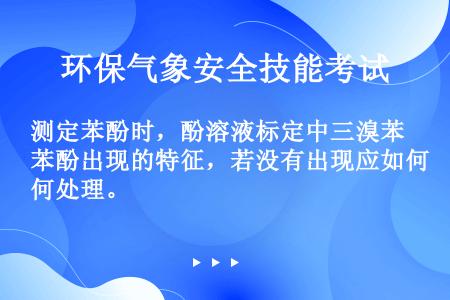 环保气象安全技能考试

测定苯酚时，酚溶液标定中三溴苯苯酚出现的特征，若没有出现应如何何处理。

▶ ▶ ▶